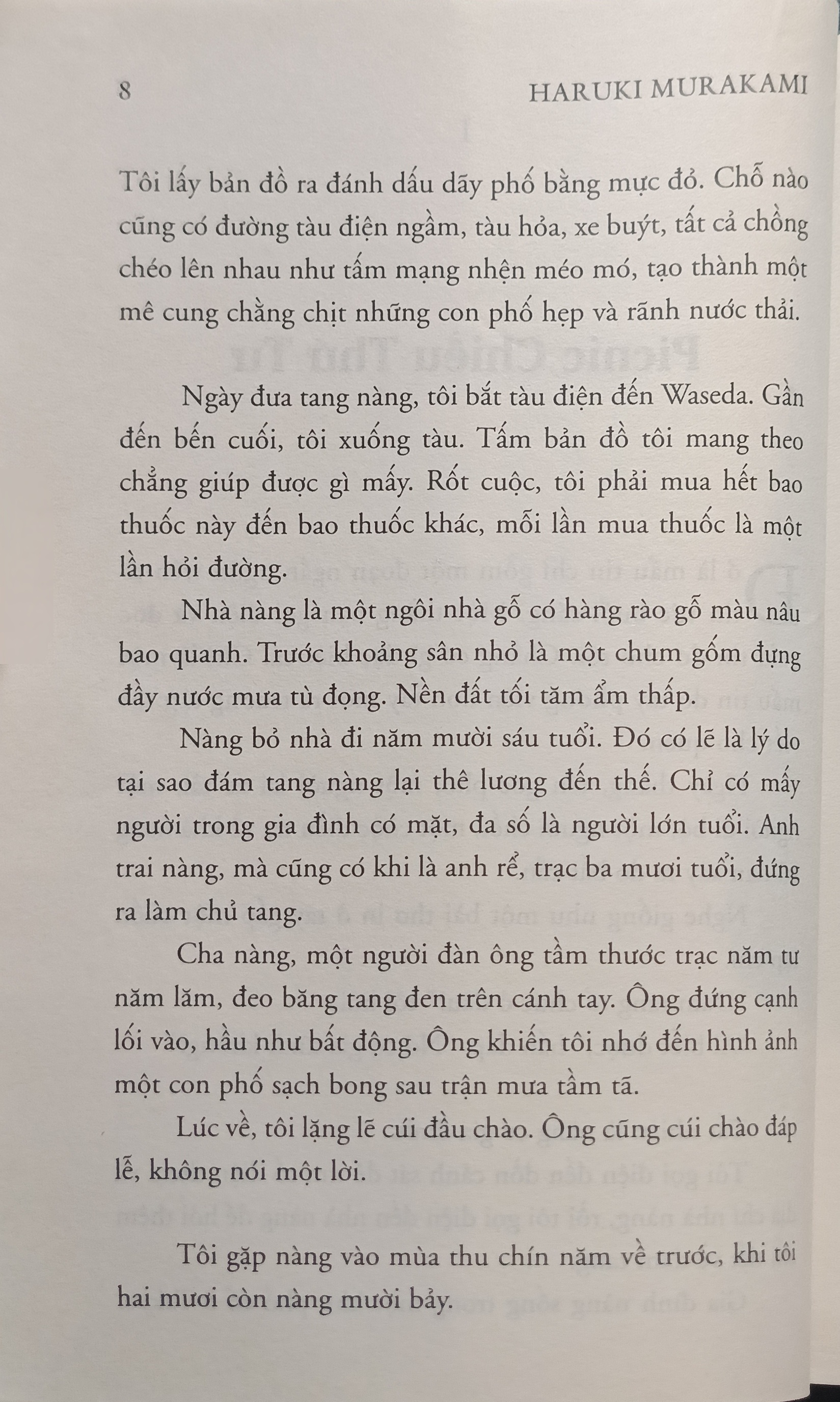 8 HARUKI MURAKAMI

Tôi lấy bản đồ ra đánh dấu dãy phố bằng mực đỏ. Chỗ nào cũng có đường tàu điện ngầm, tàu hỏa, xe buýt, tất cả chồng chéo lên nhau như tấm mạng nhện méo mó, tạo thành một mê cung chằng chịt những con phố hẹp và rãnh nước thải.

Ngày đưa tang nàng, tôi bắt tàu điện đến Waseda. Gần đến bến cuối, tôi xuống tàu. Tấm bản đồ tôi mang theo chẳng giúp được gì mấy. Rốt cuộc, tôi phải mua hết bao thuốc này đến bao thuốc khác, mỗi lần mua thuốc là một lần hỏi đường.

Nhà nàng là một ngôi nhà gỗ có hàng rào gỗ màu nâu bao quanh. Trước khoảng sân nhỏ là một chum gốm đựng đầy nước mưa tù đọng. Nền đất tối tăm ẩm thấp.

Nàng bỏ nhà đi năm mười sáu tuổi. Đó có lẽ là lý do tại sao đám tang nàng lại thê lương đến thế. Chỉ có mấy người trong gia đình có mặt, đa số là người lớn tuổi. Anh trai nàng, mà cũng có khi là anh rể, trạc ba mươi tuổi, đứng ra làm chủ tang.

Cha nàng, một người đàn ông tầm thước trạc năm tư năm lăm, đeo băng tang đen trên cánh tay. Ông đứng cạnh lối vào, hầu như bất động. Ông khiến tôi nhớ đến hình ảnh một con phố sạch bong sau trận mưa tầm tã.

Lúc về, tôi lặng lẽ cúi đầu chào. Ông cũng cúi chào đáp lễ, không nói một lời.

Tôi gặp nàng vào mùa thu chín năm về trước, khi tôi hai mươi còn nàng mười bảy.